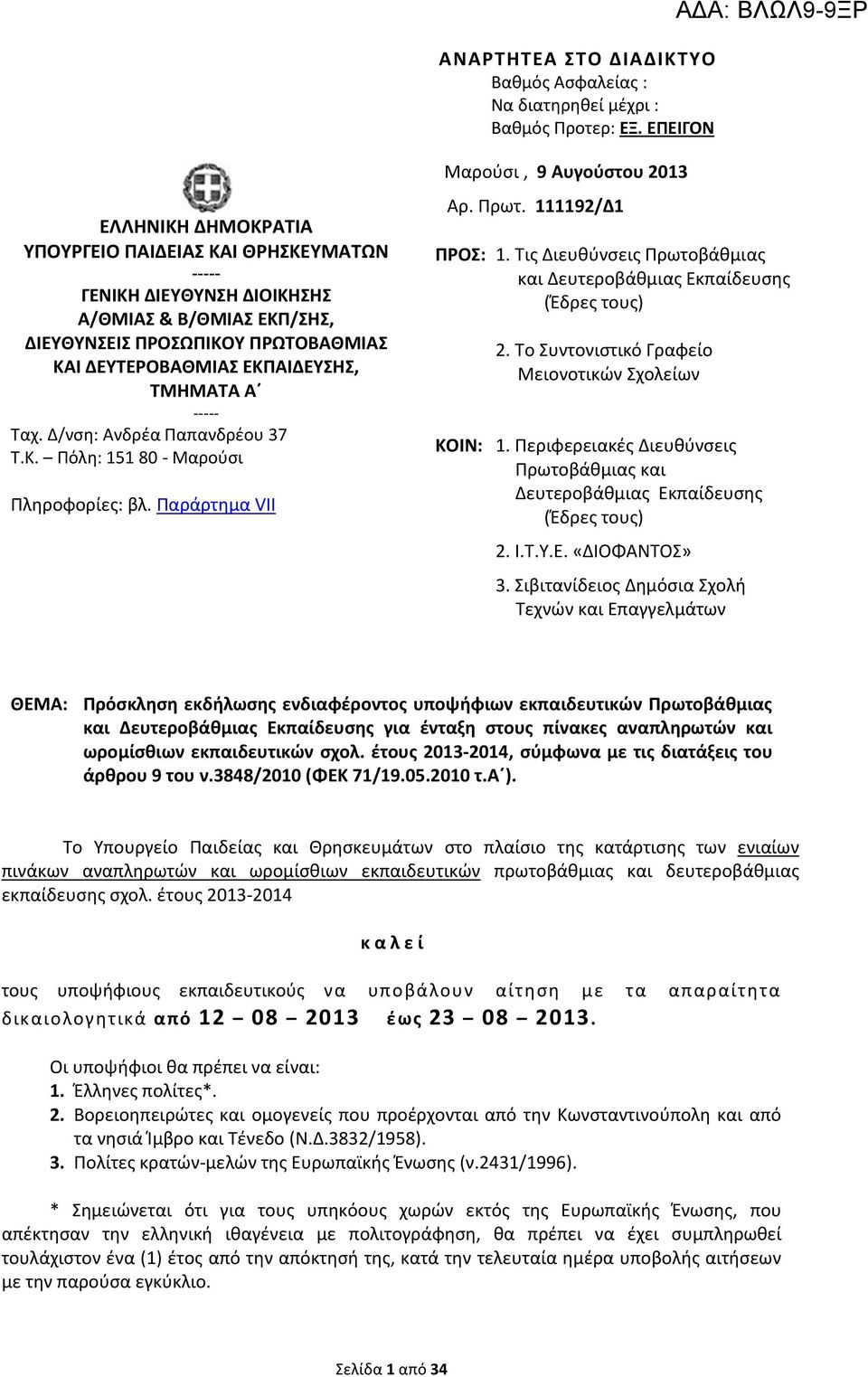 ΑΔΑ: ΒΛΩΛ9-9ΞΡ

ΑΝΑΡΤΗΤΕΑ ΣΤΟ ΔΙΑΔΙΚΤΥΟ
Βαθμός Ασφαλείας :
Να διατηρηθεί μέχρι :
Βαθμός Προτερ: ΕΞ. ΕΠΕΙΓΟΝ

ΕΛΛΗΝΙΚΗ ΔΗΜΟΚΡΑΤΙΑ
ΥΠΟΥΡΓΕΙΟ ΠΑΙΔΕΙΑΣ ΚΑΙ ΘΡΗΣΚΕΥΜΑΤΩΝ
-----
ΓΕΝΙΚΗ ΔΙΕΥΘΥΝΣΗ ΔΙΟΙΚΗΣΗΣ
Α/ΘΜΙΑΣ & Β/ΘΜΙΑΣ ΕΚΠ/ΣΗΣ,
ΔΙΕΥΘΥΝΣΕΙΣ ΠΡΟΣΩΠΙΚΟΥ ΠΡΩΤΟΒΑΘΜΙΑΣ ΚΑΙ ΔΕΥΤΕΡΟΒΑΘΜΙΑΣ ΕΚΠΑΙΔΕΥΣΗΣ,
ΤΜΗΜΑΤΑ Α΄
-----
Ταχ. Δ/νση: Ανδρέα Παπανδρέου 37
Τ.Κ. – Πόλη: 151 80 - Μαρούσι

Πληροφορίες: βλ. Παράρτημα VII

Μαρούσι , 9 Αυγούστου 2013
Αρ. Πρωτ. 111192/Δ1

ΠΡΟΣ: 1. Τις Διευθύνσεις Πρωτοβάθμιας και Δευτεροβάθμιας Εκπαίδευσης (Έδρες τους)
2. Το Συντονιστικό Γραφείο Μειονοτικών Σχολείων

ΚΟΙΝ: 1. Περιφερειακές Διευθύνσεις Πρωτοβάθμιας και Δευτεροβάθμιας Εκπαίδευσης (Έδρες τους)
2. Ι.Τ.Υ.Ε. «ΔΙΟΦΑΝΤΟΣ»
3. Σιβιτανίδειος Δημόσια Σχολή Τεχνών και Επαγγελμάτων

ΘΕΜΑ: Πρόσκληση εκδήλωσης ενδιαφέροντος υποψήφιων εκπαιδευτικών Πρωτοβάθμιας και Δευτεροβάθμιας Εκπαίδευσης για ένταξη στους πίνακες αναπληρωτών και ωρομίσθιων εκπαιδευτικών σχολ. έτους 2013-2014, σύμφωνα με τις διατάξεις του άρθρου 9 του ν.3848/2010 (ΦΕΚ 71/19.05.2010 τ.Α΄).

Το Υπουργείο Παιδείας και Θρησκευμάτων στο πλαίσιο της κατάρτισης των ενιαίων πινάκων αναπληρωτών και ωρομίσθιων εκπαιδευτικών πρωτοβάθμιας και δευτεροβάθμιας εκπαίδευσης σχολ. έτους 2013-2014

καλεί

τους υποψήφιους εκπαιδευτικούς να υποβάλουν αίτηση με τα απαραίτητα δικαιολογητικά από 12 – 08 – 2013 έως 23 – 08 – 2013.

Οι υποψήφιοι θα πρέπει να είναι:
1. Έλληνες πολίτες*.
2. Βορειοηπειρώτες και ομογενείς που προέρχονται από την Κωνσταντινούπολη και από τα νησιά Ίμβρο και Τένεδο (Ν.Δ.3832/1958).
3. Πολίτες κρατών-μελών της Ευρωπαϊκής Ένωσης (ν.2431/1996).

* Σημειώνεται ότι για τους υπηκόους χωρών εκτός της Ευρωπαϊκής Ένωσης, που απέκτησαν την ελληνική ιθαγένεια με πολιτογράφηση, θα πρέπει να έχει συμπληρωθεί τουλάχιστον ένα (1) έτος από την απόκτησή της, κατά την τελευταία ημέρα υποβολής αιτήσεων με την παρούσα εγκύκλιο.

Σελίδα 1 από 34